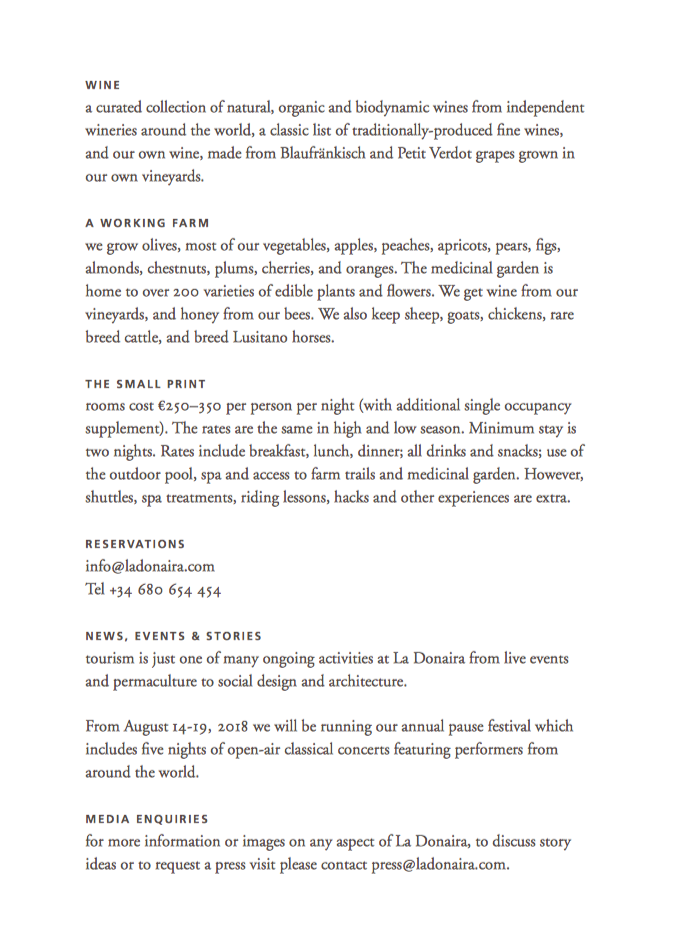 WINE
a curated collection of natural, organic and biodynamic wines from independent wineries around the world, a classic list of traditionally-produced fine wines, and our own wine, made from Blaufränkisch and Petit Verdot grapes grown in our own vineyards.

A WORKING FARM
we grow olives, most of our vegetables, apples, peaches, apricots, pears, figs, almonds, chestnuts, plums, cherries, and oranges. The medicinal garden is home to over 200 varieties of edible plants and flowers. We get wine from our vineyards, and honey from our bees. We also keep sheep, goats, chickens, rare breed cattle, and breed Lusitano horses.

THE SMALL PRINT
rooms cost €250–350 per person per night (with additional single occupancy supplement). The rates are the same in high and low season. Minimum stay is two nights. Rates include breakfast, lunch, dinner; all drinks and snacks; use of the outdoor pool, spa and access to farm trails and medicinal garden. However, shuttles, spa treatments, riding lessons, hacks and other experiences are extra.

RESERVATIONS
info@ladonaira.com
Tel +34 680 654 454

NEWS, EVENTS & STORIES
tourism is just one of many ongoing activities at La Donaira from live events and permaculture to social design and architecture.

From August 14-19, 2018 we will be running our annual pause festival which includes five nights of open-air classical concerts featuring performers from around the world.

MEDIA ENQUIRIES
for more information or images on any aspect of La Donaira, to discuss story ideas or to request a press visit please contact press@ladonaira.com.